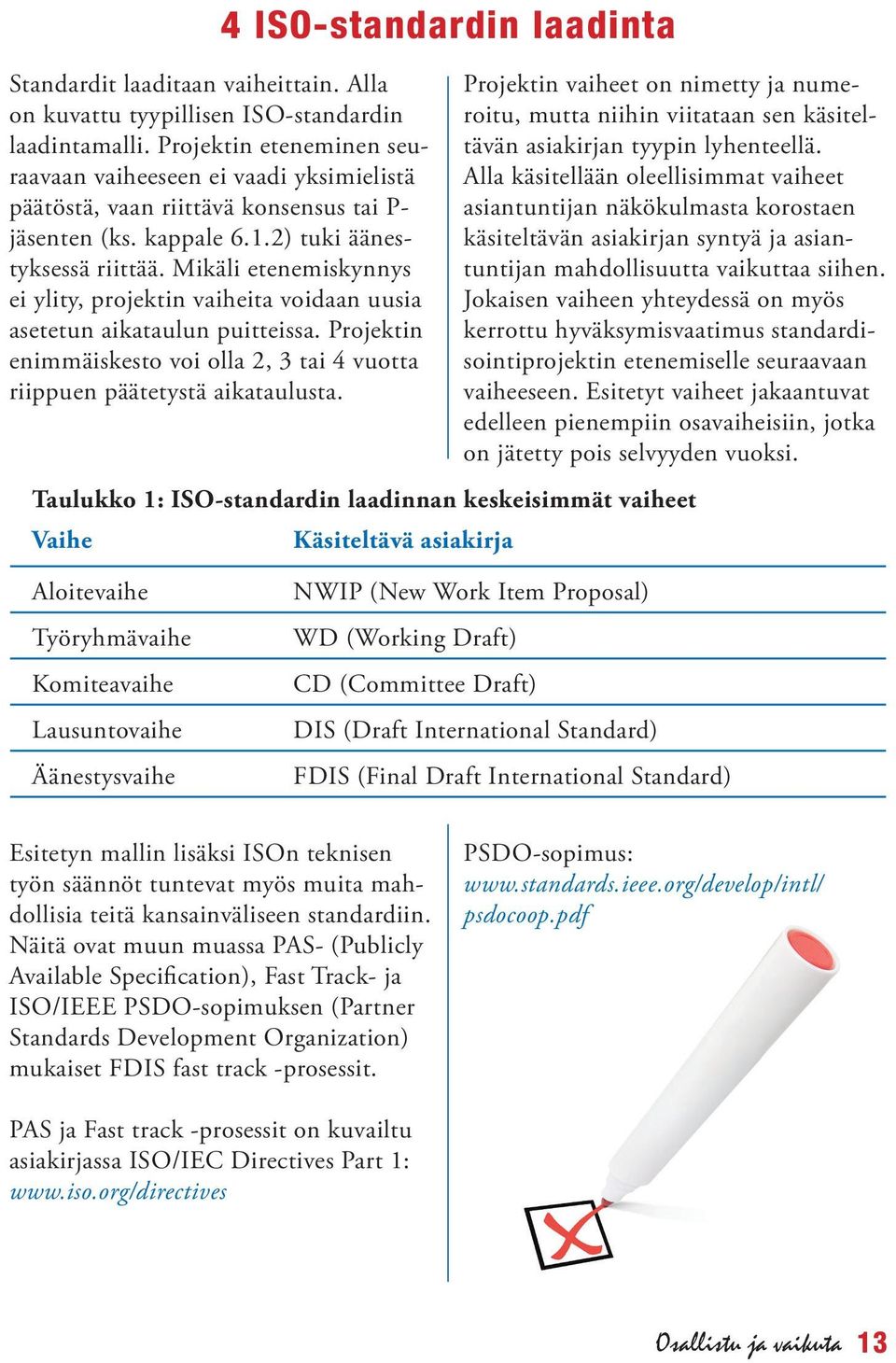 4 ISO-standardin laadinta

Standardit laaditaan vaiheittain. Alla on kuvattu tyypillisen ISO-standardin laadintamalli. Projektin eteneminen seuraavaan vaiheeseen ei vaadi yksimielistä päätöstä, vaan riittävä konsensus tai P-jäsenten (ks. kappale 6.1.2) tuki äänestyksessä riittää. Mikäli etenemiskynnys ei ylity, projektin vaiheita voidaan uusia asetetun aikataulun puitteissa. Projektin enimmäiskesto voi olla 2, 3 tai 4 vuotta riippuen päätetystä aikataulusta.

Projektin vaiheet on nimetty ja numeroitu, mutta niihin viitataan sen käsiteltävän asiakirjan tyypin lyhenteellä. Alla käsitellään oleellisimmat vaiheet asiantuntijan näkökulmasta korostaen käsiteltävän asiakirjan syntyä ja asiantuntijan mahdollisuutta vaikuttaa siihen. Jokaisen vaiheen yhteydessä on myös kerrottu hyväksymisvaatimus standardisointiprojektin etenemiselle seuraavaan vaiheeseen. Esitetyt vaiheet jakaantuvat edelleen pienempiin osavaiheisiin, jotka on jätetty pois selvyyden vuoksi.

Taulukko 1: ISO-standardin laadinnan keskeisimmät vaiheet

| Vaihe | Käsiteltävä asiakirja |
|---|---|
| Aloitevaihe | NWIP (New Work Item Proposal) |
| Työryhmävaihe | WD (Working Draft) |
| Komiteavaihe | CD (Committee Draft) |
| Lausuntovaihe | DIS (Draft International Standard) |
| Äänestysvaihe | FDIS (Final Draft International Standard) |

Esitetyn mallin lisäksi ISOn teknisen työn säännöt tuntevat myös muita mahdollisia teitä kansainväliseen standardiin. Näitä ovat muun muassa PAS- (Publicly Available Specification), Fast Track- ja ISO/IEEE PSDO-sopimuksen (Partner Standards Development Organization) mukaiset FDIS fast track -prosessit.

PAS ja Fast track -prosessit on kuvailtu asiakirjassa ISO/IEC Directives Part 1: www.iso.org/directives

PSDO-sopimus: www.standards.ieee.org/develop/intl/psdocoop.pdf

Osallistu ja vaikuta 13